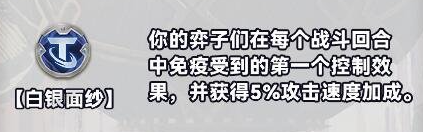 【白银面纱】

你的弈子们在每个战斗回合中免疫受到的第一个控制效果，并获得5%攻击速度加成。